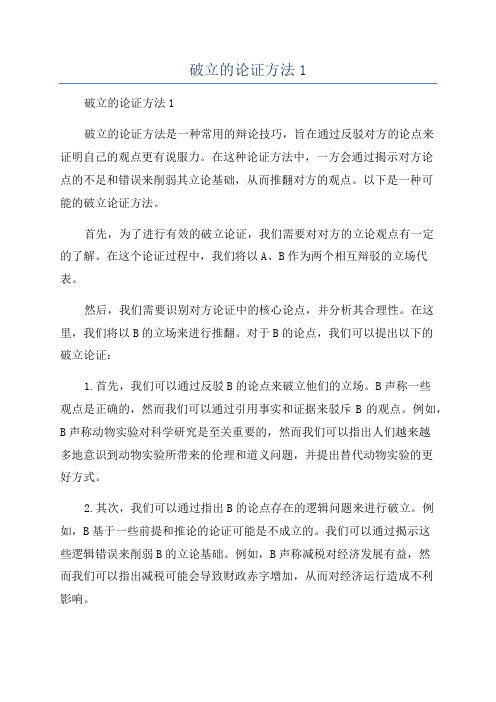 破立的论证方法 1

破立的论证方法 1

破立的论证方法是一种常用的辩论技巧，旨在通过反驳对方的论点来证明自己的观点更有说服力。在这种论证方法中，一方会通过揭示对方论点的不足和错误来削弱其立论基础，从而推翻对方的观点。以下是一种可能的破立论证方法。

首先，为了进行有效的破立论证，我们需要对对方的立论观点有一定的了解。在这个论证过程中，我们将以 A、B 作为两个相互辩驳的立场代表。

然后，我们需要识别对方论证中的核心论点，并分析其合理性。在这里，我们将以 B 的立场来进行推翻。对于 B 的论点，我们可以提出以下的破立论证：

1.首先，我们可以通过反驳 B 的论点来破立他们的立场。B 声称一些观点是正确的，然而我们可以通过引用事实和证据来驳斥 B 的观点。例如，B 声称动物实验对科学研究是至关重要的，然而我们可以指出人们越来越多地意识到动物实验所带来的伦理和道义问题，并提出替代动物实验的更好方式。

2.其次，我们可以通过指出 B 的论点存在的逻辑问题来进行破立。例如，B 基于一些前提和推论的论证可能是不成立的。我们可以通过揭示这些逻辑错误来削弱 B 的立论基础。例如，B 声称减税对经济发展有益，然而我们可以指出减税可能会导致财政赤字增加，从而对经济运行造成不利影响。